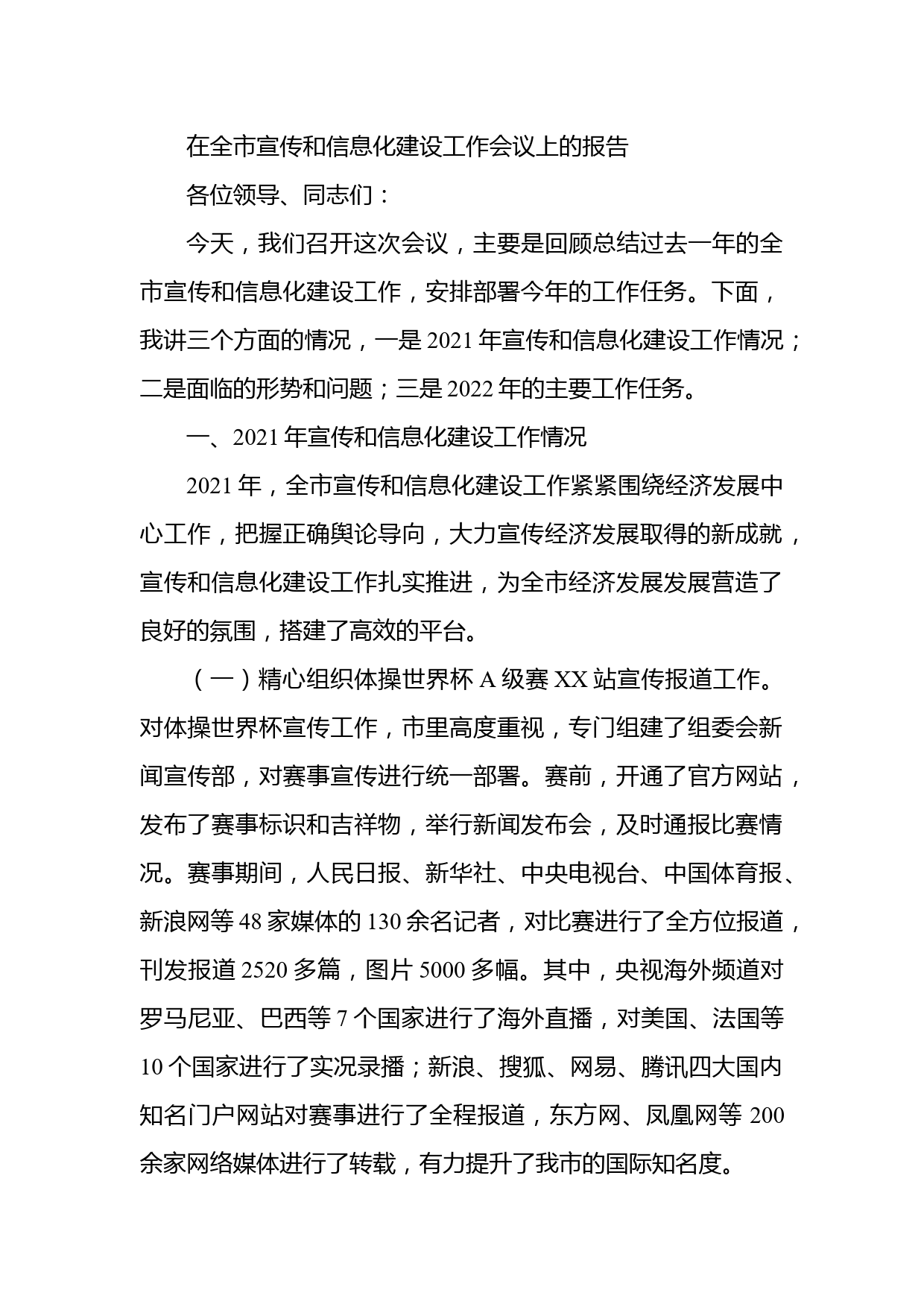 在全市宣传和信息化建设工作会议上的报告

各位领导、同志们：

今天，我们召开这次会议，主要是回顾总结过去一年的全市宣传和信息化建设工作，安排部署今年的工作任务。下面，我讲三个方面的情况，一是 2021 年宣传和信息化建设工作情况；二是面临的形势和问题；三是 2022 年的主要工作任务。

一、2021 年宣传和信息化建设工作情况

2021 年，全市宣传和信息化建设工作紧紧围绕经济发展中心工作，把握正确舆论导向，大力宣传经济发展取得的新成就，宣传和信息化建设工作扎实推进，为全市经济发展发展营造了良好的氛围，搭建了高效的平台。

（一）精心组织体操世界杯 A 级赛 XX 站宣传报道工作。对体操世界杯宣传工作，市里高度重视，专门组建了组委会新闻宣传部，对赛事宣传进行统一部署。赛前，开通了官方网站，发布了赛事标识和吉祥物，举行新闻发布会，及时通报比赛情况。赛事期间，人民日报、新华社、中央电视台、中国体育报、新浪网等 48 家媒体的 130 余名记者，对比赛进行了全方位报道，刊发报道 2520 多篇，图片 5000 多幅。其中，央视海外频道对罗马尼亚、巴西等 7 个国家进行了海外直播，对美国、法国等 10 个国家进行了实况录播；新浪、搜狐、网易、腾讯四大国内知名门户网站对赛事进行了全程报道，东方网、凤凰网等 200 余家网络媒体进行了转载，有力提升了我市的国际知名度。